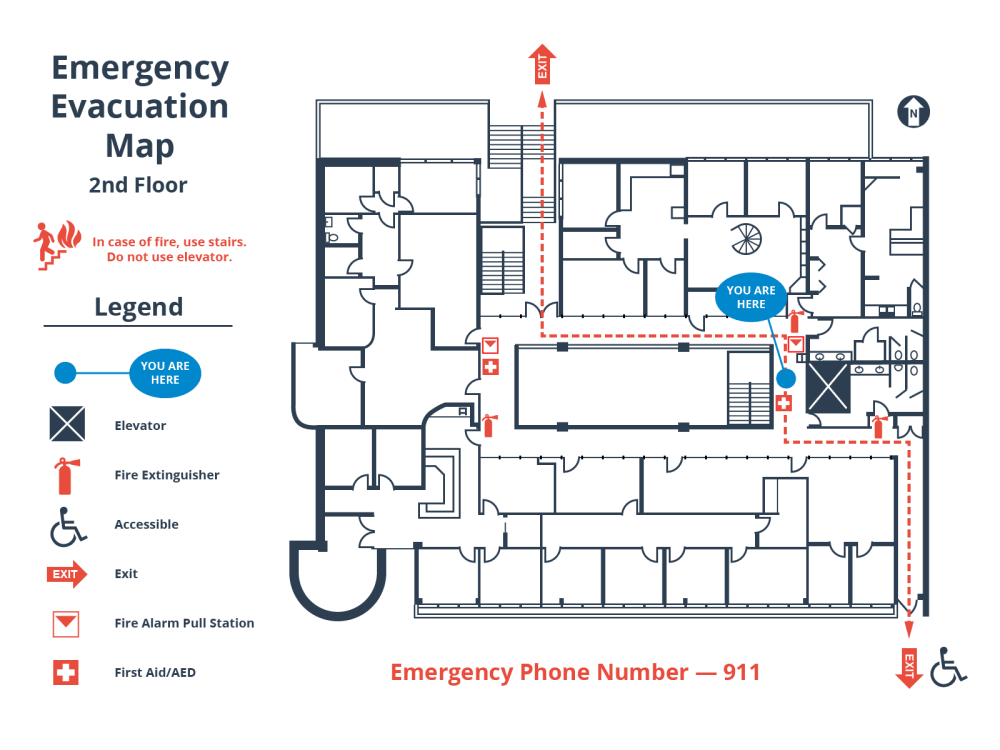 Emergency Evacuation Map
2nd Floor

In case of fire, use stairs. Do not use elevator.

Legend

YOU ARE HERE

Elevator

Fire Extinguisher

Accessible

EXIT

Exit

Fire Alarm Pull Station

First Aid/AED

EXIT

N

YOU ARE HERE

EXIT

Emergency Phone Number — 911